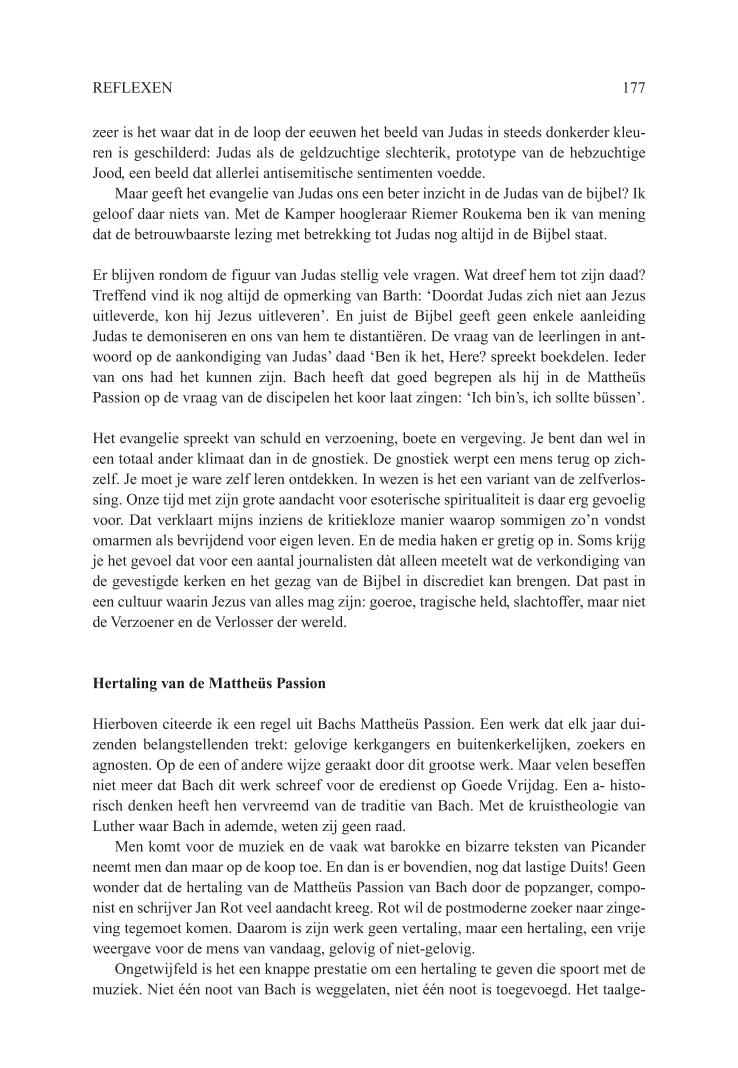 REFLEXEN 177

zeer is het waar dat in de loop der eeuwen het beeld van Judas in steeds donkerder kleuren is geschilderd: Judas als de geldzuchtige slechterik, prototype van de hebzuchtige Jood, een beeld dat allerlei antisemitische sentimenten voedde.

Maar geeft het evangelie van Judas ons een beter inzicht in de Judas van de bijbel? Ik geloof daar niets van. Met de Kamper hoogleraar Riemer Roukema ben ik van mening dat de betrouwbaarste lezing met betrekking tot Judas nog altijd in de Bijbel staat.

Er blijven rondom de figuur van Judas stellig vele vragen. Wat dreef hem tot zijn daad? Treffend vind ik nog altijd de opmerking van Barth: ‘Doordat Judas zich niet aan Jezus uitleverde, kon hij Jezus uitleveren’. En juist de Bijbel geeft geen enkele aanleiding Judas te demoniseren en ons van hem te distantiëren. De vraag van de leerlingen in antwoord op de aankondiging van Judas’ daad ‘Ben ik het, Here? spreekt boekdelen. Ieder van ons had het kunnen zijn. Bach heeft dat goed begrepen als hij in de Mattheüs Passion op de vraag van de discipelen het koor laat zingen: ‘Ich bin’s, ich sollte büssen’.

Het evangelie spreekt van schuld en verzoening, boete en vergeving. Je bent dan wel in een totaal ander klimaat dan in de gnostiek. De gnostiek werpt een mens terug op zichzelf. Je moet je ware zelf leren ontdekken. In wezen is het een variant van de zelfverlossing. Onze tijd met zijn grote aandacht voor esoterische spiritualiteit is daar erg gevoelig voor. Dat verklaart mijns inziens de kritiekloze manier waarop sommigen zo’n vondst omarmen als bevrijdend voor eigen leven. En de media haken er gretig op in. Soms krijg je het gevoel dat voor een aantal journalisten dàt alleen meetelt wat de verkondiging van de gevestigde kerken en het gezag van de Bijbel in discrediet kan brengen. Dat past in een cultuur waarin Jezus van alles mag zijn: goeroe, tragische held, slachtoffer, maar niet de Verzoener en de Verlosser der wereld.

Hertaling van de Mattheüs Passion

Hierboven citeerde ik een regel uit Bachs Mattheüs Passion. Een werk dat elk jaar duizenden belangstellenden trekt: gelovige kerkgangers en buitenkerkelijken, zoekers en agnosten. Op de een of andere wijze geraakt door dit grootse werk. Maar velen beseffen niet meer dat Bach dit werk schreef voor de eredienst op Goede Vrijdag. Een a- historisch denken heeft hen vervreemd van de traditie van Bach. Met de kruistheologie van Luther waar Bach in ademde, weten zij geen raad.

Men komt voor de muziek en de vaak wat barokke en bizarre teksten van Picander neemt men dan maar op de koop toe. En dan is er bovendien, nog dat lastige Duits! Geen wonder dat de hertaling van de Mattheüs Passion van Bach door de popzanger, componist en schrijver Jan Rot veel aandacht kreeg. Rot wil de postmoderne zoeker naar zingeving tegemoet komen. Daarom is zijn werk geen vertaling, maar een hertaling, een vrije weergave voor de mens van vandaag, gelovig of niet-gelovig.

Ongetwijfeld is het een knappe prestatie om een hertaling te geven die spoort met de muziek. Niet één noot van Bach is weggelaten, niet één noot is toegevoegd. Het taalge-